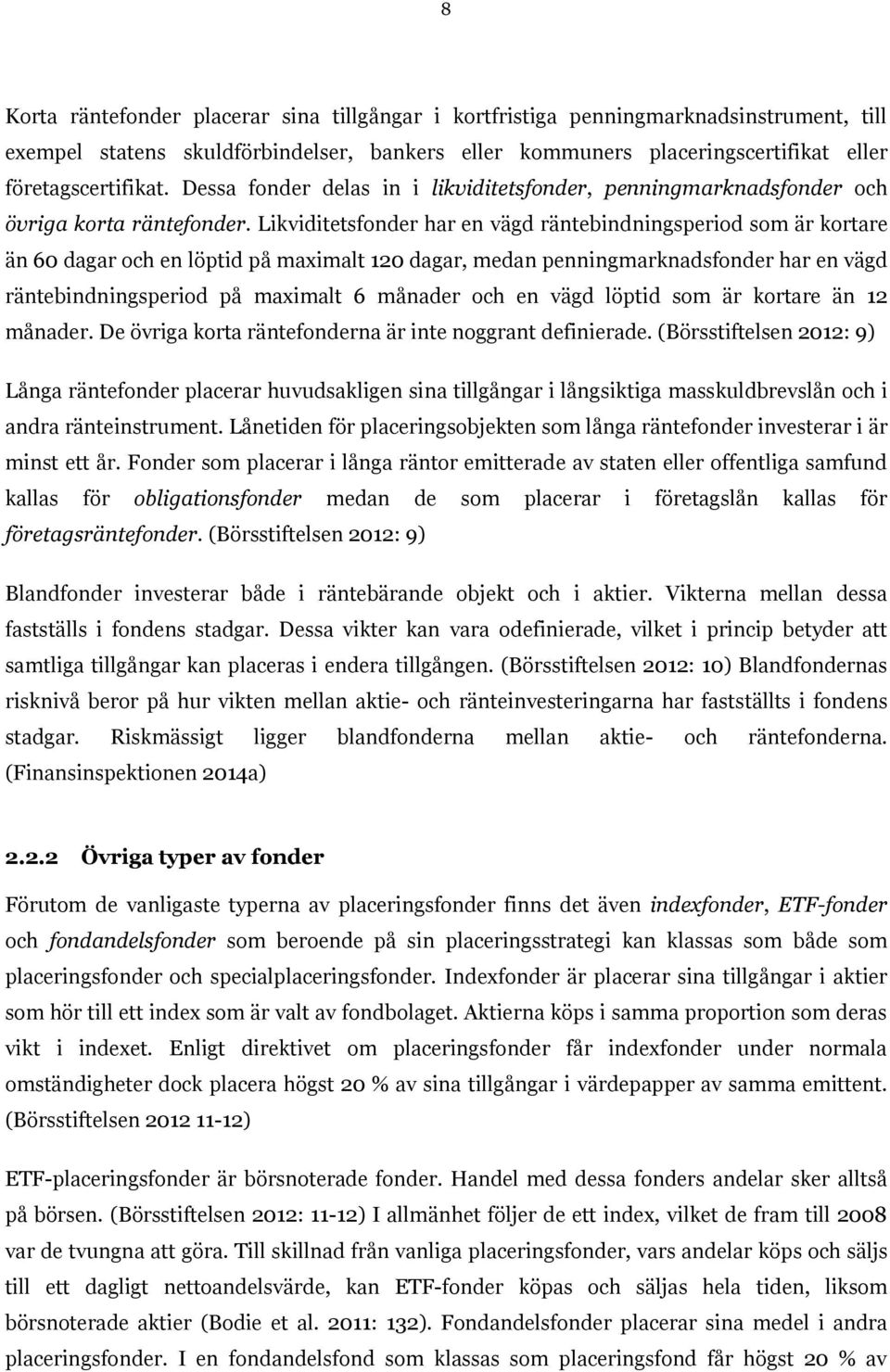 8

Korta räntefonder placerar sina tillgångar i kortfristiga penningmarknadsinstrument, till exempel statens skuldförbindelser, bankers eller kommuners placeringscertifikat eller företagscertifikat. Dessa fonder delas in i likviditetsfonder, penningmarknadsfonder och övriga korta räntefonder. Likviditetsfonder har en vägd räntebindningsperiod som är kortare än 60 dagar och en löptid på maximalt 120 dagar, medan penningmarknadsfonder har en vägd räntebindningsperiod på maximalt 6 månader och en vägd löptid som är kortare än 12 månader. De övriga korta räntefonderna är inte noggrant definierade. (Börsstiftelsen 2012: 9)

Långa räntefonder placerar huvudsakligen sina tillgångar i långsiktiga masskuldbrevslån och i andra ränteinstrument. Lånetiden för placeringsobjekten som långa räntefonder investerar i är minst ett år. Fonder som placerar i långa räntor emitterade av staten eller offentliga samfund kallas för obligationsfonder medan de som placerar i företagslån kallas för företagsräntefonder. (Börsstiftelsen 2012: 9)

Blandfonder investerar både i räntebärande objekt och i aktier. Vikterna mellan dessa fastställs i fondens stadgar. Dessa vikter kan vara odefinierade, vilket i princip betyder att samtliga tillgångar kan placeras i endera tillgången. (Börsstiftelsen 2012: 10) Blandfondernas risknivå beror på hur vikten mellan aktie- och ränteinvesteringarna har fastställts i fondens stadgar. Riskmässigt ligger blandfonderna mellan aktie- och räntefonderna. (Finansinspektionen 2014a)

2.2.2 Övriga typer av fonder

Förutom de vanligaste typerna av placeringsfonder finns det även indexfonder, ETF-fonder och fondandelsfonder som beroende på sin placeringsstrategi kan klassas som både som placeringsfonder och specialplaceringsfonder. Indexfonder är placerar sina tillgångar i aktier som hör till ett index som är valt av fondbolaget. Aktierna köps i samma proportion som deras vikt i indexet. Enligt direktivet om placeringsfonder får indexfonder under normala omständigheter dock placera högst 20 % av sina tillgångar i värdepapper av samma emittent. (Börsstiftelsen 2012 11-12)

ETF-placeringsfonder är börsnoterade fonder. Handel med dessa fonders andelar sker alltså på börsen. (Börsstiftelsen 2012: 11-12) I allmänhet följer de ett index, vilket de fram till 2008 var de tvungna att göra. Till skillnad från vanliga placeringsfonder, vars andelar köps och säljs till ett dagligt nettoandelsvärde, kan ETF-fonder köpas och säljas hela tiden, liksom börsnoterade aktier (Bodie et al. 2011: 132). Fondandelsfonder placerar sina medel i andra placeringsfonder. I en fondandelsfond som klassas som placeringsfond får högst 20 % av